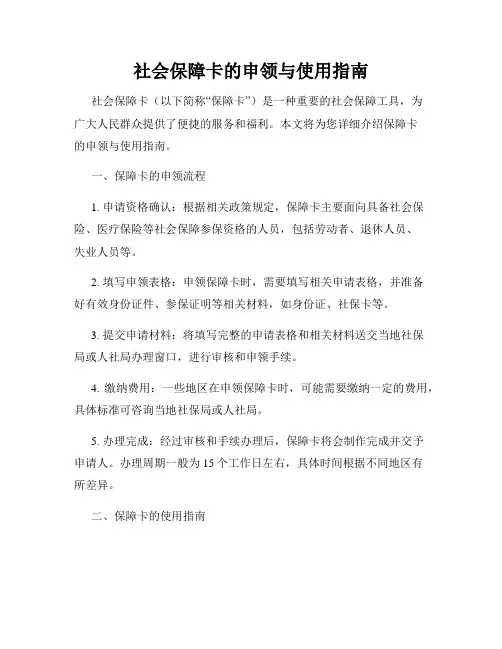 社会保障卡的申领与使用指南

社会保障卡（以下简称“保障卡”）是一种重要的社会保障工具，为广大人民群众提供了便捷的服务和福利。本文将为您详细介绍保障卡的申领与使用指南。

一、保障卡的申领流程

1. 申请资格确认：根据相关政策规定，保障卡主要面向具备社会保险、医疗保险等社会保障参保资格的人员，包括劳动者、退休人员、失业人员等。

2. 填写申领表格：申领保障卡时，需要填写相关申请表格，并准备好有效身份证件、参保证明等相关材料，如身份证、社保卡等。

3. 提交申请材料：将填写完整的申请表格和相关材料送交当地社保局或人社局办理窗口，进行审核和申领手续。

4. 缴纳费用：一些地区在申领保障卡时，可能需要缴纳一定的费用，具体标准可咨询当地社保局或人社局。

5. 办理完成：经过审核和手续办理后，保障卡将会制作完成并交予申请人。办理周期一般为 15 个工作日左右，具体时间根据不同地区有所差异。

二、保障卡的使用指南